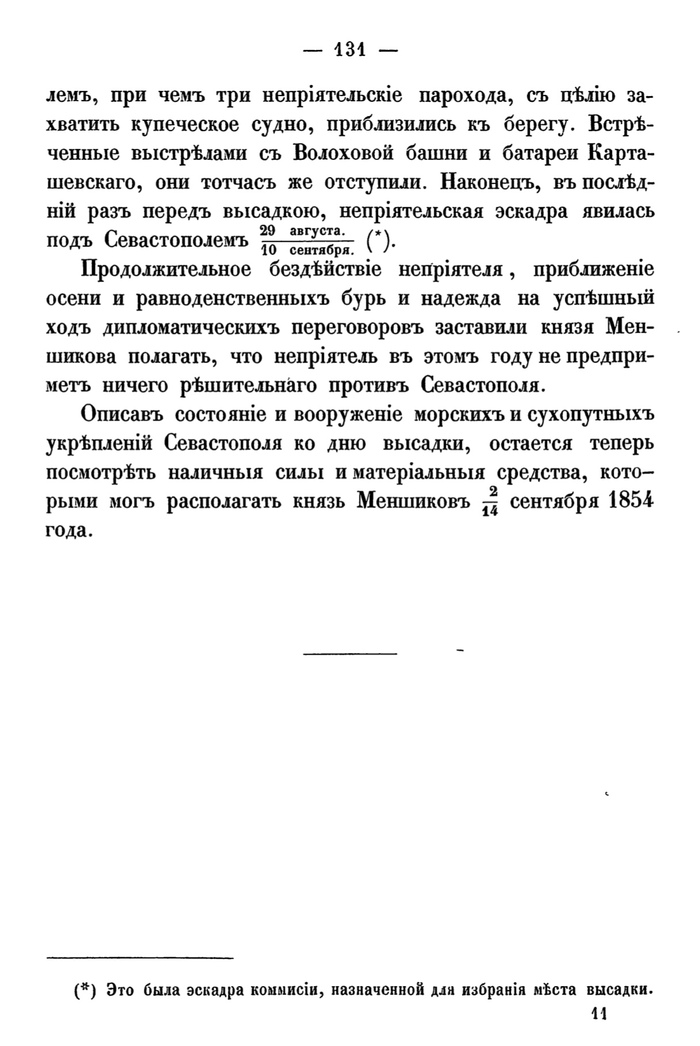 — 131 —

лемъ, при чемъ три непріятельскіе парохода, съ цѣлію захватить купеческое судно, приблизились къ берегу. Встрѣченные выстрѣлами съ Волоховой башни и батареи Карташевскаго, они тотчасъ же отступили. Наконецъ, въ послѣдній разъ передъ высадкою, непріятельская эскадра явилась подъ Севастополемъ $\frac{29 \text{ августа.}}{10 \text{ сентября.}}$ (*).

Продолжительное бездѣйствіе непріятеля, приближеніе осени и равноденственныхъ бурь и надежда на успѣшный ходъ дипломатическихъ переговоровъ заставили князя Меншикова полагать, что непріятель въ этомъ году не предприметъ ничего рѣшительнаго противъ Севастополя.

Описавъ состояніе и вооруженіе морскихъ и сухопутныхъ укрѣпленій Севастополя ко дню высадки, остается теперь посмотрѣть наличныя силы и матеріальныя средства, которыми могъ располагать князь Меншиковъ $\frac{2}{14}$ сентября 1854 года.

(*) Это была эскадра коммисіи, назначенной для избранія мѣста высадки.

11